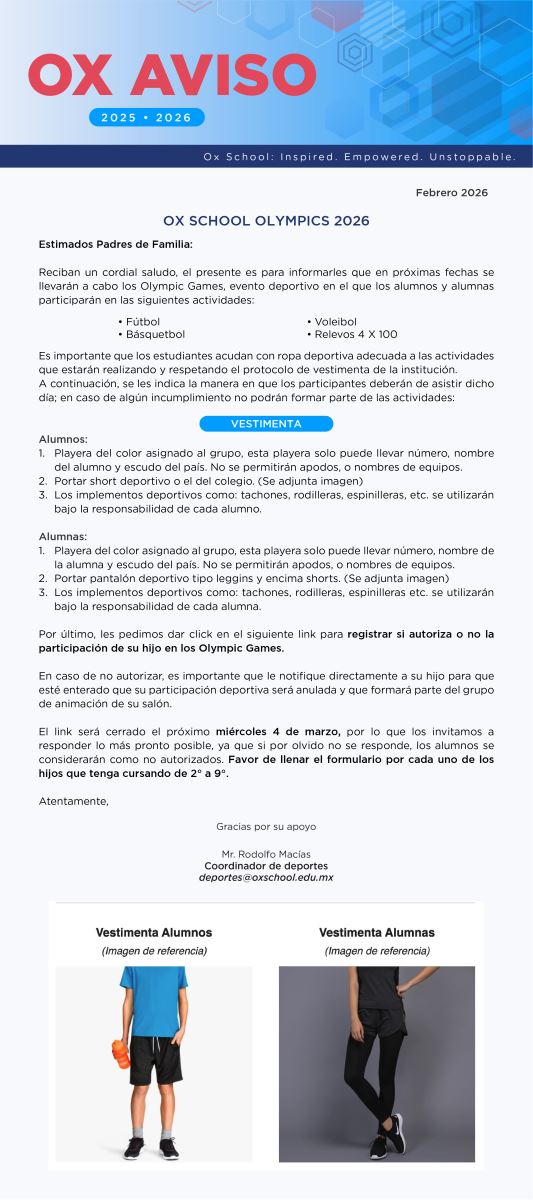 OX AVISO

2025 • 2026

Ox School: Inspired. Empowered. Unstoppable.

Febrero 2026

OX SCHOOL OLYMPICS 2026

Estimados Padres de Familia:

Reciban un cordial saludo, el presente es para informarles que en próximas fechas se llevarán a cabo los Olympic Games, evento deportivo en el que los alumnos y alumnas participarán en las siguientes actividades:

• Fútbol
• Básquetbol
• Voleibol
• Relevos 4 X 100

Es importante que los estudiantes acudan con ropa deportiva adecuada a las actividades que estarán realizando y respetando el protocolo de vestimenta de la institución.
A continuación, se les indica la manera en que los participantes deberán de asistir dicho día; en caso de algún incumplimiento no podrán formar parte de las actividades:

VESTIMENTA

Alumnos:
1. Playera del color asignado al grupo, esta playera solo puede llevar número, nombre del alumno y escudo del país. No se permitirán apodos, o nombres de equipos.
2. Portar short deportivo o el del colegio. (Se adjunta imagen)
3. Los implementos deportivos como: tachones, rodilleras, espinilleras, etc. se utilizarán bajo la responsabilidad de cada alumno.

Alumnas:
1. Playera del color asignado al grupo, esta playera solo puede llevar número, nombre de la alumna y escudo del país. No se permitirán apodos, o nombres de equipos.
2. Portar pantalón deportivo tipo leggins y encima shorts. (Se adjunta imagen)
3. Los implementos deportivos como: tachones, rodilleras, espinilleras etc. se utilizarán bajo la responsabilidad de cada alumna.

Por último, les pedimos dar click en el siguiente link para registrar si autoriza o no la participación de su hijo en los Olympic Games.

En caso de no autorizar, es importante que le notifique directamente a su hijo para que esté enterado que su participación deportiva será anulada y que formará parte del grupo de animación de su salón.

El link será cerrado el próximo miércoles 4 de marzo, por lo que los invitamos a responder lo más pronto posible, ya que si por olvido no se responde, los alumnos se considerarán como no autorizados. Favor de llenar el formulario por cada uno de los hijos que tenga cursando de 2° a 9°.

Atentamente,

Gracias por su apoyo

Mr. Rodolfo Macías
Coordinador de deportes
deportes@oxschool.edu.mx

Vestimenta Alumnos
(Imagen de referencia)

Vestimenta Alumnas
(Imagen de referencia)